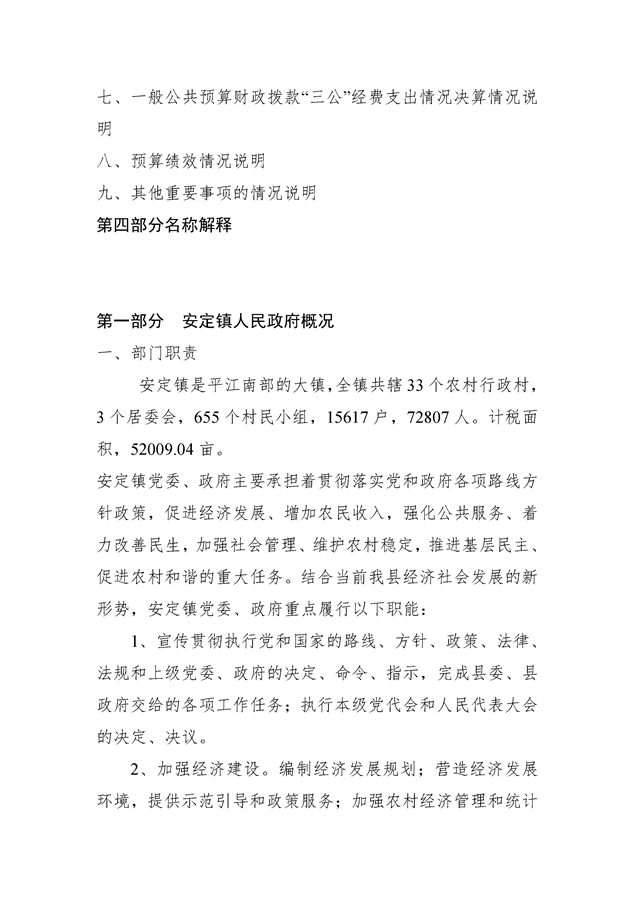 七、一般公共预算财政拨款“三公”经费支出情况决算情况说明

八、预算绩效情况说明

九、其他重要事项的情况说明

第四部分名称解释

第一部分　安定镇人民政府概况

一、部门职责

安定镇是平江南部的大镇，全镇共辖33个农村行政村，3个居委会，655个村民小组，15617户，72807人。计税面积，52009.04亩。

安定镇党委、政府主要承担着贯彻落实党和政府各项路线方针政策，促进经济发展、增加农民收入，强化公共服务、着力改善民生，加强社会管理、维护农村稳定，推进基层民主、促进农村和谐的重大任务。结合当前我县经济社会发展的新形势，安定镇党委、政府重点履行以下职能：

1、宣传贯彻执行党和国家的路线、方针、政策、法律、法规和上级党委、政府的决定、命令、指示，完成县委、县政府交给的各项工作任务；执行本级党代会和人民代表大会的决定、决议。

2、加强经济建设。编制经济发展规划；营造经济发展环境，提供示范引导和政策服务；加强农村经济管理和统计